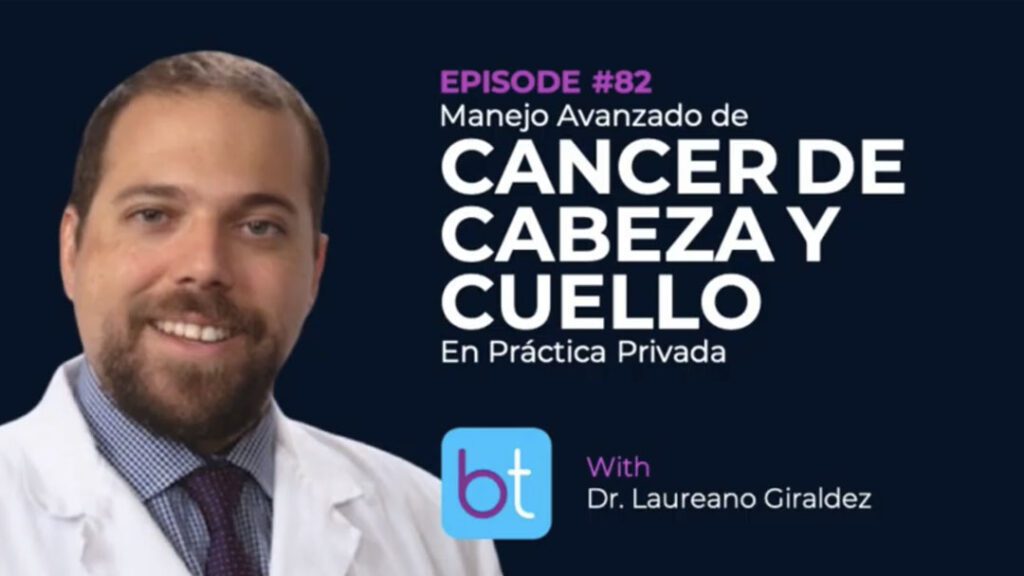 EPISODE #82
Manejo Avanzado de
CANCER DE CABEZA Y CUELLO
En Práctica Privada

bt

With
Dr. Laureano Giraldez